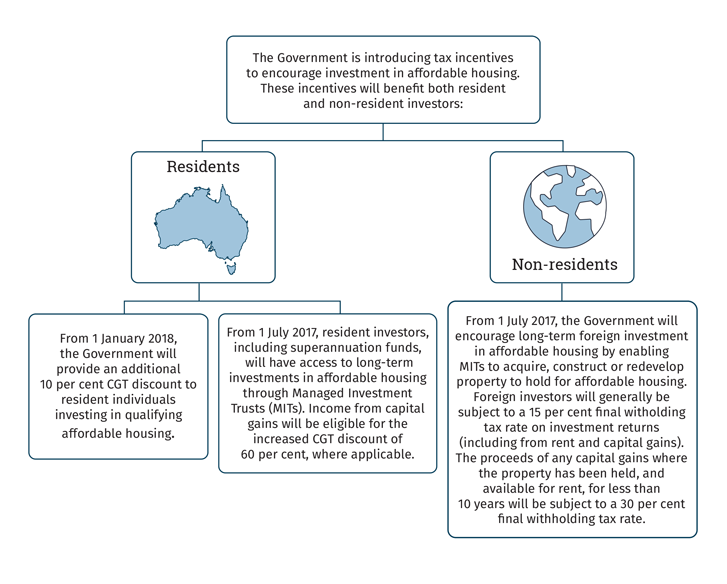 The Government is introducing tax incentives to encourage investment in affordable housing. These incentives will benefit both resident and non-resident investors:

Residents

Non-residents

From 1 January 2018, the Government will provide an additional 10 per cent CGT discount to resident individuals investing in qualifying affordable housing.

From 1 July 2017, resident investors, including superannuation funds, will have access to long-term investments in affordable housing through Managed Investment Trusts (MITs). Income from capital gains will be eligible for the increased CGT discount of 60 per cent, where applicable.

From 1 July 2017, the Government will encourage long-term foreign investment in affordable housing by enabling MITs to acquire, construct or redevelop property to hold for affordable housing. Foreign investors will generally be subject to a 15 per cent final witholding tax rate on investment returns (including from rent and capital gains). The proceeds of any capital gains where the property has been held, and available for rent, for less than 10 years will be subject to a 30 per cent final withholding tax rate.